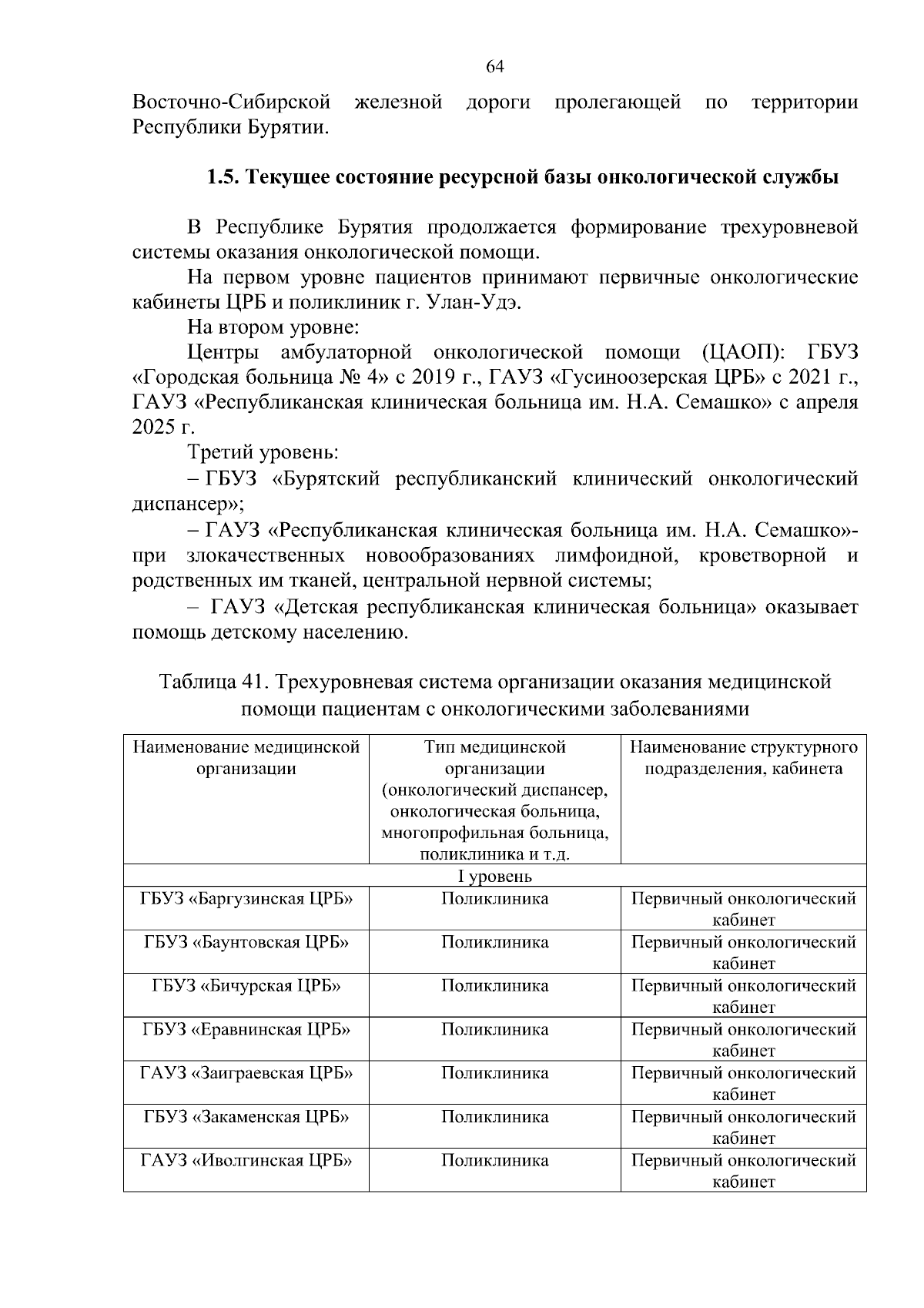 64

Восточно-Сибирской железной дороги пролегающей по территории Республики Бурятии.

1.5. Текущее состояние ресурсной базы онкологической службы

В Республике Бурятия продолжается формирование трехуровневой системы оказания онкологической помощи.

На первом уровне пациентов принимают первичные онкологические кабинеты ЦРБ и поликлиник г. Улан-Удэ.

На втором уровне:

Центры амбулаторной онкологической помощи (ЦАОП): ГБУЗ «Городская больница № 4» с 2019 г., ГАУЗ «Гусиноозерская ЦРБ» с 2021 г., ГАУЗ «Республиканская клиническая больница им. Н.А. Семашко» с апреля 2025 г.

Третий уровень:

– ГБУЗ «Бурятский республиканский клинический онкологический диспансер»;

– ГАУЗ «Республиканская клиническая больница им. Н.А. Семашко»- при злокачественных новообразованиях лимфоидной, кроветворной и родственных им тканей, центральной нервной системы;

– ГАУЗ «Детская республиканская клиническая больница» оказывает помощь детскому населению.

Таблица 41. Трехуровневая система организации оказания медицинской помощи пациентам с онкологическими заболеваниями

| Наименование медицинской организации | Тип медицинской организации (онкологический диспансер, онкологическая больница, многопрофильная больница, поликлиника и т.д. | Наименование структурного подразделения, кабинета |
|---|---|---|
| I уровень | | |
| ГБУЗ «Баргузинская ЦРБ» | Поликлиника | Первичный онкологический кабинет |
| ГБУЗ «Баунтовская ЦРБ» | Поликлиника | Первичный онкологический кабинет |
| ГБУЗ «Бичурская ЦРБ» | Поликлиника | Первичный онкологический кабинет |
| ГБУЗ «Еравнинская ЦРБ» | Поликлиника | Первичный онкологический кабинет |
| ГАУЗ «Заиграевская ЦРБ» | Поликлиника | Первичный онкологический кабинет |
| ГБУЗ «Закаменская ЦРБ» | Поликлиника | Первичный онкологический кабинет |
| ГАУЗ «Иволгинская ЦРБ» | Поликлиника | Первичный онкологический кабинет |